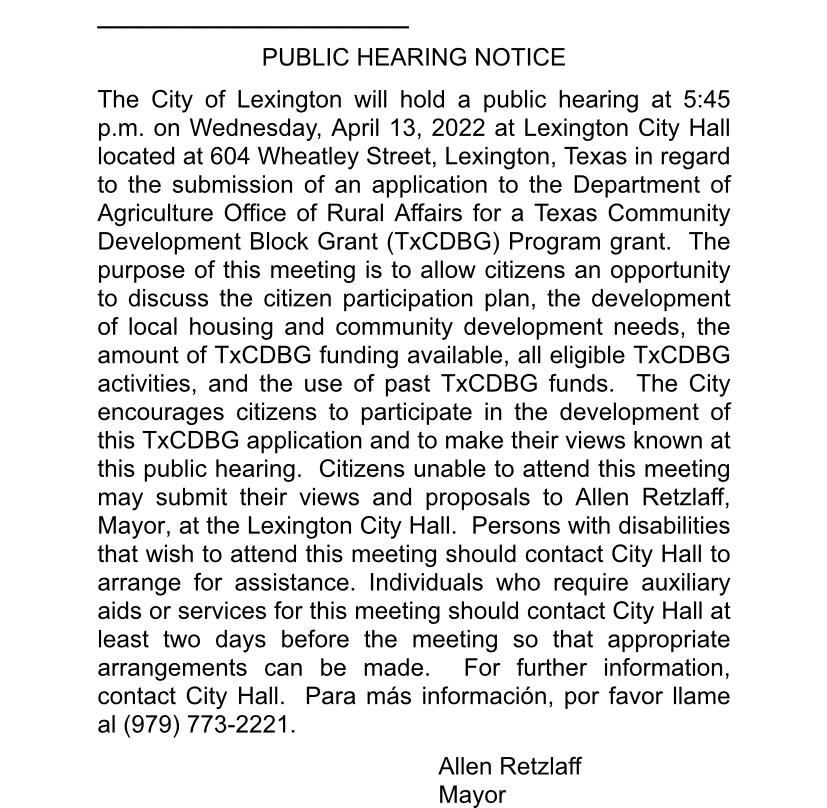 PUBLIC HEARING NOTICE

The City of Lexington will hold a public hearing at 5:45 p.m. on Wednesday, April 13, 2022 at Lexington City Hall located at 604 Wheatley Street, Lexington, Texas in regard to the submission of an application to the Department of Agriculture Office of Rural Affairs for a Texas Community Development Block Grant (TxCDBG) Program grant. The purpose of this meeting is to allow citizens an opportunity to discuss the citizen participation plan, the development of local housing and community development needs, the amount of TxCDBG funding available, all eligible TxCDBG activities, and the use of past TxCDBG funds. The City encourages citizens to participate in the development of this TxCDBG application and to make their views known at this public hearing. Citizens unable to attend this meeting may submit their views and proposals to Allen Retzlaff, Mayor, at the Lexington City Hall. Persons with disabilities that wish to attend this meeting should contact City Hall to arrange for assistance. Individuals who require auxiliary aids or services for this meeting should contact City Hall at least two days before the meeting so that appropriate arrangements can be made. For further information, contact City Hall. Para más información, por favor llame al (979) 773-2221.

Allen Retzlaff
Mayor